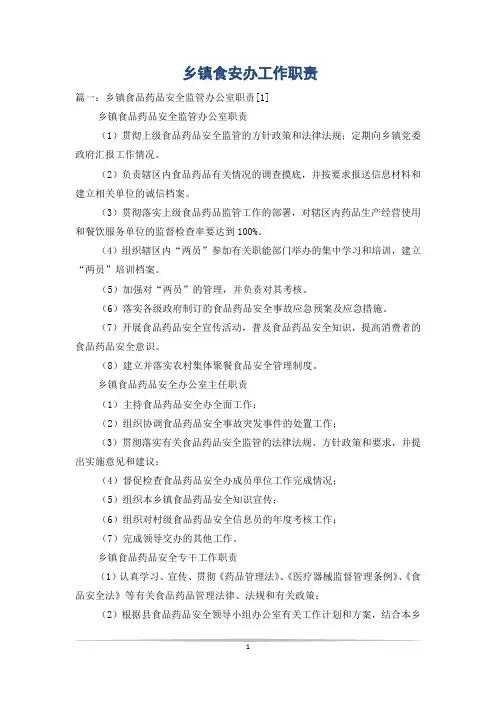 乡镇食安办工作职责

篇一：乡镇食品药品安全监管办公室职责[1]

乡镇食品药品安全监管办公室职责

（1）贯彻上级食品药品安全监管的方针政策和法律法规；定期向乡镇党委政府汇报工作情况。

（2）负责辖区内食品药品有关情况的调查摸底，并按要求报送信息材料和建立相关单位的诚信档案。

（3）贯彻落实上级食品药品监管工作的部署，对辖区内药品生产经营使用和餐饮服务单位的监督检查率要达到100%。

（4）组织辖区内“两员”参加有关职能部门举办的集中学习和培训，建立“两员”培训档案。

（5）加强对“两员”的管理，并负责对其考核。

（6）落实各级政府制订的食品药品安全事故应急预案及应急措施。

（7）开展食品药品安全宣传活动，普及食品药品安全知识，提高消费者的食品药品安全意识。

（8）建立并落实农村集体聚餐食品安全管理制度。

乡镇食品药品安全办公室主任职责

（1）主持食品药品安全办全面工作；

（2）组织协调食品药品安全事故突发事件的处置工作；

（3）贯彻落实有关食品药品安全监管的法律法规、方针政策和要求，并提出实施意见和建议；

（4）督促检查食品药品安全办成员单位工作完成情况；

（5）组织本乡镇食品药品安全知识宣传；

（6）组织对村级食品药品安全信息员的年度考核工作；

（7）完成领导交办的其他工作。

乡镇食品药品安全专干工作职责

（1）认真学习、宣传、贯彻《药品管理法》、《医疗器械监督管理条例》、《食品安全法》等有关食品药品管理法律、法规和有关政策；

（2）根据县食品药品安全领导小组办公室有关工作计划和方案，结合本乡

1